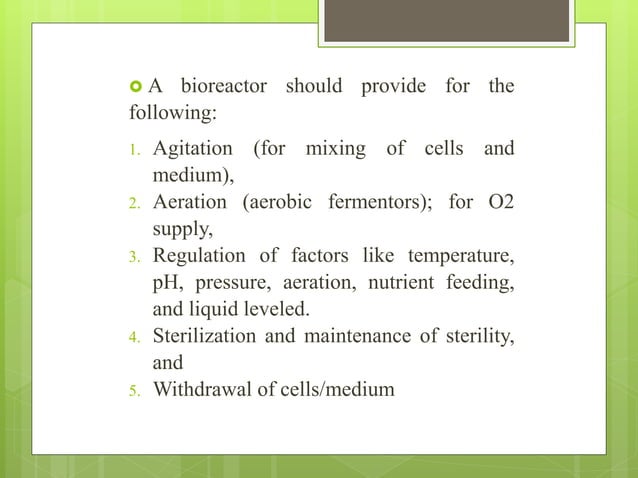 A bioreactor should provide for the following:

1. Agitation (for mixing of cells and medium),
2. Aeration (aerobic fermentors); for O2 supply,
3. Regulation of factors like temperature, pH, pressure, aeration, nutrient feeding, and liquid leveled.
4. Sterilization and maintenance of sterility, and
5. Withdrawal of cells/medium